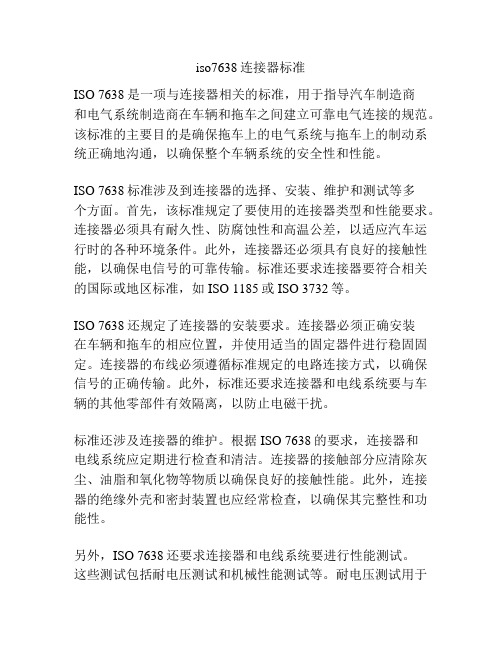 iso7638 连接器标准

ISO 7638 是一项与连接器相关的标准，用于指导汽车制造商和电气系统制造商在车辆和拖车之间建立可靠电气连接的规范。该标准的主要目的是确保拖车上的电气系统与拖车上的制动系统正确地沟通，以确保整个车辆系统的安全性和性能。

ISO 7638 标准涉及到连接器的选择、安装、维护和测试等多个方面。首先，该标准规定了要使用的连接器类型和性能要求。连接器必须具有耐久性、防腐蚀性和高温公差，以适应汽车运行时的各种环境条件。此外，连接器还必须具有良好的接触性能，以确保电信号的可靠传输。标准还要求连接器要符合相关的国际或地区标准，如 ISO 1185 或 ISO 3732 等。

ISO 7638 还规定了连接器的安装要求。连接器必须正确安装在车辆和拖车的相应位置，并使用适当的固定器件进行稳固固定。连接器的布线必须遵循标准规定的电路连接方式，以确保信号的正确传输。此外，标准还要求连接器和电线系统要与车辆的其他零部件有效隔离，以防止电磁干扰。

标准还涉及连接器的维护。根据 ISO 7638 的要求，连接器和电线系统应定期进行检查和清洁。连接器的接触部分应清除灰尘、油脂和氧化物等物质以确保良好的接触性能。此外，连接器的绝缘外壳和密封装置也应经常检查，以确保其完整性和功能性。

另外，ISO 7638 还要求连接器和电线系统要进行性能测试。这些测试包括耐电压测试和机械性能测试等。耐电压测试用于